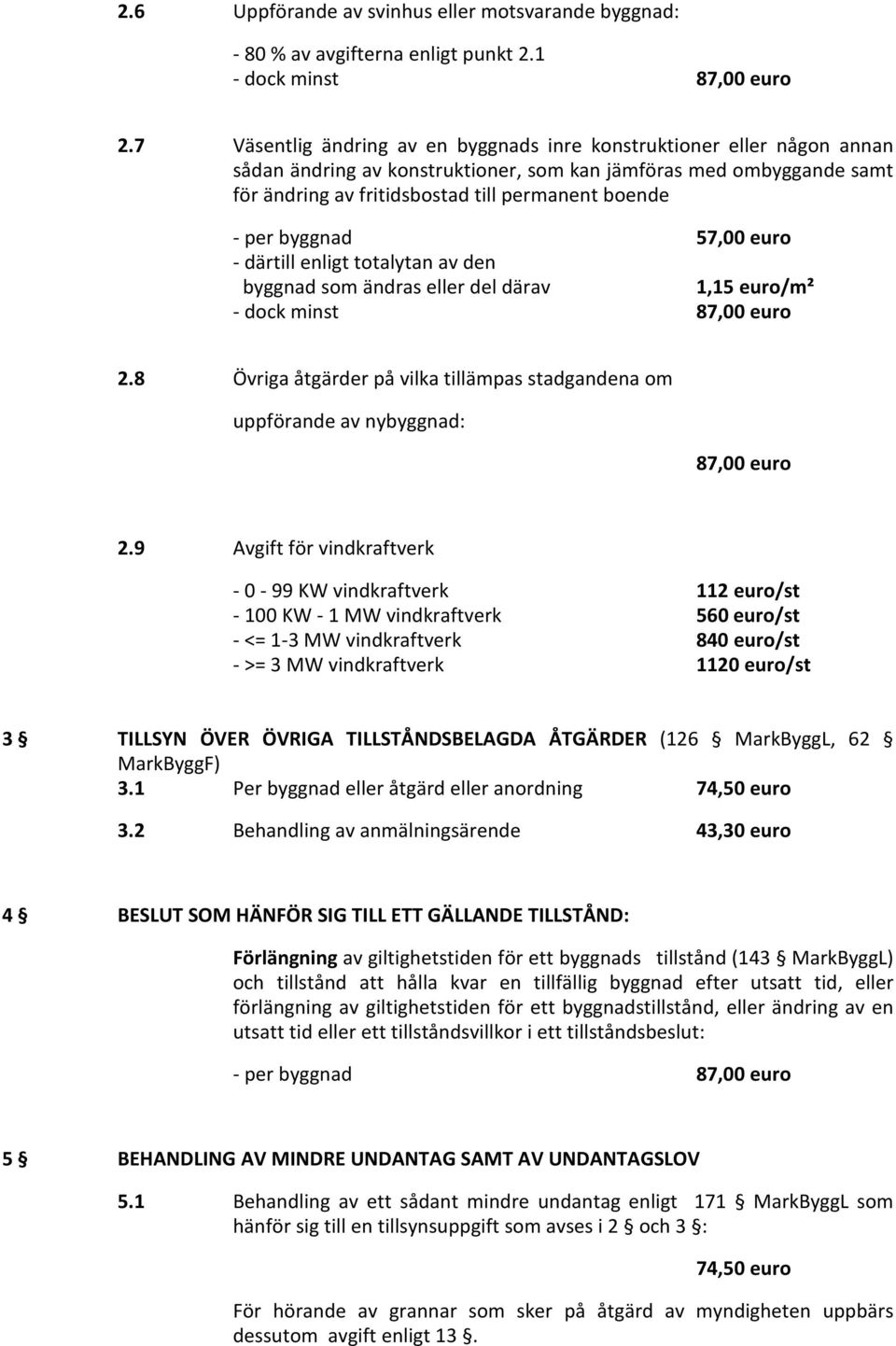 2.6 Uppförande av svinhus eller motsvarande byggnad:

- 80 % av avgifterna enligt punkt 2.1
- dock minst 87,00 euro

2.7 Väsentlig ändring av en byggnads inre konstruktioner eller någon annan sådan ändring av konstruktioner, som kan jämföras med ombyggande samt för ändring av fritidsbostad till permanent boende

- per byggnad 57,00 euro
- därtill enligt totalytan av den byggnad som ändras eller del därav 1,15 euro/m²
- dock minst 87,00 euro

2.8 Övriga åtgärder på vilka tillämpas stadgandena om uppförande av nybyggnad:

87,00 euro

2.9 Avgift för vindkraftverk

- 0 - 99 KW vindkraftverk 112 euro/st
- 100 KW - 1 MW vindkraftverk 560 euro/st
- <= 1-3 MW vindkraftverk 840 euro/st
- >= 3 MW vindkraftverk 1120 euro/st

3 § TILLSYN ÖVER ÖVRIGA TILLSTÅNDSBELAGDA ÅTGÄRDER (126 § MarkByggL, 62 § MarkByggF)
3.1 Per byggnad eller åtgärd eller anordning 74,50 euro

3.2 Behandling av anmälningsärende 43,30 euro

4 § BESLUT SOM HÄNFÖR SIG TILL ETT GÄLLANDE TILLSTÅND:

Förlängning av giltighetstiden för ett byggnads tillstånd (143 § MarkByggL) och tillstånd att hålla kvar en tillfällig byggnad efter utsatt tid, eller förlängning av giltighetstiden för ett byggnadstillstånd, eller ändring av en utsatt tid eller ett tillståndsvillkor i ett tillståndsbeslut:

- per byggnad 87,00 euro

5 § BEHANDLING AV MINDRE UNDANTAG SAMT AV UNDANTAGSLOV

5.1 Behandling av ett sådant mindre undantag enligt 171 § MarkByggL som hänför sig till en tillsynsuppgift som avses i 2 § och 3 §:

74,50 euro

För hörande av grannar som sker på åtgärd av myndigheten uppbärs dessutom avgift enligt 13 §.